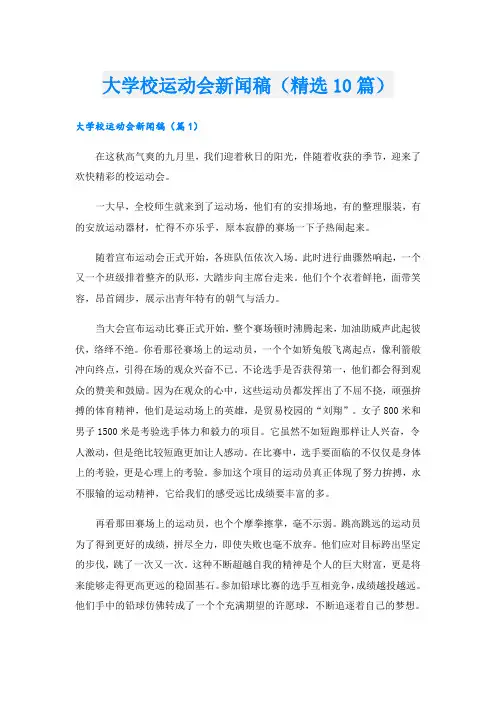 大学校运动会新闻稿（精选10篇）

大学校运动会新闻稿（篇1）

在这秋高气爽的九月里，我们迎着秋日的阳光，伴随着收获的季节，迎来了欢快精彩的校运动会。

一大早，全校师生就来到了运动场，他们有的安排场地，有的整理服装，有的安放运动器材，忙得不亦乐乎，原本寂静的赛场一下子热闹起来。

随着宣布运动会正式开始，各班队伍依次入场。此时进行曲骤然响起，一个又一个班级排着整齐的队形，大踏步向主席台走来。他们个个衣着鲜艳，面带笑容，昂首阔步，展示出青年特有的朝气与活力。

当大会宣布运动比赛正式开始，整个赛场顿时沸腾起来，加油助威声此起彼伏，络绎不绝。你看那径赛场上的运动员，一个个如矫兔般飞离起点，像利箭般冲向终点，引得在场的观众兴奋不已。不论选手是否获得第一，他们都会得到观众的赞美和鼓励。因为在观众的心中，这些运动员都发挥出了不屈不挠，顽强拚搏的体育精神，他们是运动场上的英雄，是贸易校园的“刘翔”。女子800米和男子1500米是考验选手体力和毅力的项目。它虽然不如短跑那样让人兴奋，令人激动，但是绝比较短跑更加让人感动。在比赛中，选手要面临的不仅仅是身体上的考验，更是心理上的考验。参加这个项目的运动员真正体现了努力拚搏，永不服输的运动精神，它给我们的感受远比成绩要丰富的多。

再看那田赛场上的运动员，也个个摩拳擦掌，毫不示弱。跳高跳远的运动员为了得到更好的成绩，拼尽全力，即使失败也毫不放弃。他们应对目标跨出坚定的步伐，跳了一次又一次。这种不断超越自我的精神是个人的巨大财富，更是将来能够走得更高更远的稳固基石。参加铅球比赛的选手互相竞争，成绩越投越远。他们手中的铅球仿佛转成了一个个充满期望的许愿球，不断追逐着自己的梦想。